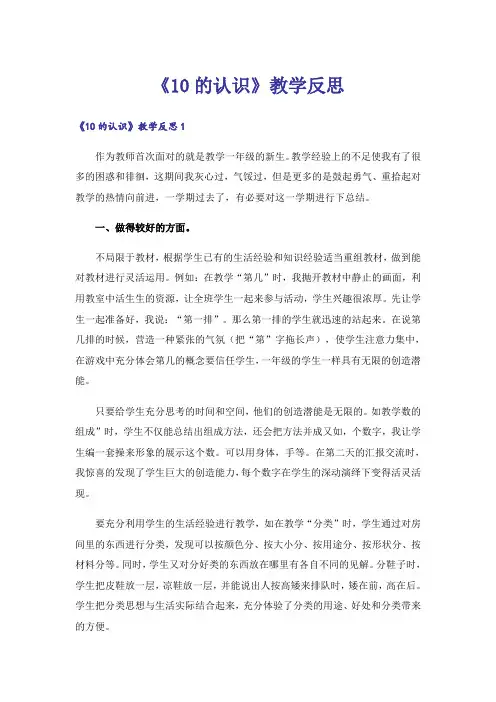 《10 的认识》教学反思

《10 的认识》教学反思 1

作为教师首次面对的就是教学一年级的新生。教学经验上的不足使我有了很多的困惑和徘徊，这期间我灰心过，气馁过，但是更多的是鼓起勇气、重拾起对教学的热情向前进，一学期过去了，有必要对这一学期进行下总结。

一、做得较好的方面。

不局限于教材，根据学生已有的生活经验和知识经验适当重组教材，做到能对教材进行灵活运用。例如：在教学“第几”时，我抛开教材中静止的画面，利用教室中活生生的资源，让全班学生一起来参与活动，学生兴趣很浓厚。先让学生一起准备好，我说：“第一排”。那么第一排的学生就迅速的站起来。在说第几排的时候，营造一种紧张的气氛（把“第”字拖长声），使学生注意力集中，在游戏中充分体会第几的概念要信任学生，一年级的学生一样具有无限的创造潜能。

只要给学生充分思考的时间和空间，他们的创造潜能是无限的。如教学数的组成”时，学生不仅能总结出组成方法，还会把方法并成又如，个数字，我让学生编一套操来形象的展示这个数。可以用身体，手等。在第二天的汇报交流时，我惊喜的发现了学生巨大的创造能力，每个数字在学生的深动演绎下变得活灵活现。

要充分利用学生的生活经验进行教学，如在教学“分类”时，学生通过对房间里的东西进行分类，发现可以按颜色分、按大小分、按用途分、按形状分、按材料分等。同时，学生又对分好类的东西放在哪里有各自不同的见解。分鞋子时，学生把皮鞋放一层，凉鞋放一层，并能说出人按高矮来排队时，矮在前，高在后。学生把分类思想与生活实际结合起来，充分体验了分类的用途、好处和分类带来的方便。